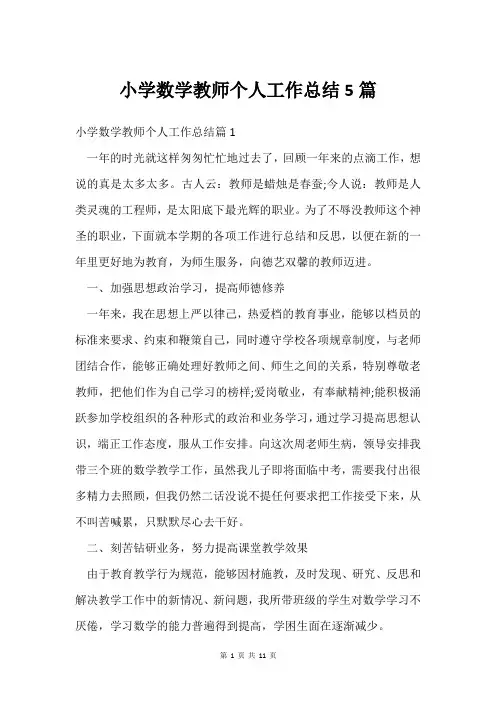 小学数学教师个人工作总结5篇

小学数学教师个人工作总结篇1

一年的时光就这样匆匆忙忙地过去了，回顾一年来的点滴工作，想说的真是太多太多。古人云：教师是蜡烛是春蚕;今人说：教师是人类灵魂的工程师，是太阳底下最光辉的职业。为了不辱没教师这个神圣的职业，下面就本学期的各项工作进行总结和反思，以便在新的一年里更好地为教育，为师生服务，向德艺双馨的教师迈进。

一、加强思想政治学习，提高师德修养

一年来，我在思想上严以律己，热爱档的教育事业，能够以档员的标准来要求、约束和鞭策自己，同时遵守学校各项规章制度，与老师团结合作，能够正确处理好教师之间、师生之间的关系，特别尊敬老教师，把他们作为自己学习的榜样;爱岗敬业，有奉献精神;能积极涌跃参加学校组织的各种形式的政治和业务学习，通过学习提高思想认识，端正工作态度，服从工作安排。向这次周老师生病，领导安排我带三个班的数学教学工作，虽然我儿子即将面临中考，需要我付出很多精力去照顾，但我仍然二话没说不提任何要求把工作接受下来，从不叫苦喊累，只默默尽心去干好。

二、刻苦钻研业务，努力提高课堂教学效果

由于教育教学行为规范，能够因材施教，及时发现、研究、反思和解决教学工作中的新情况、新问题，我所带班级的学生对数学学习不厌倦，学习数学的能力普遍得到提高，学困生面在逐渐减少。

第 1 页 共 11 页